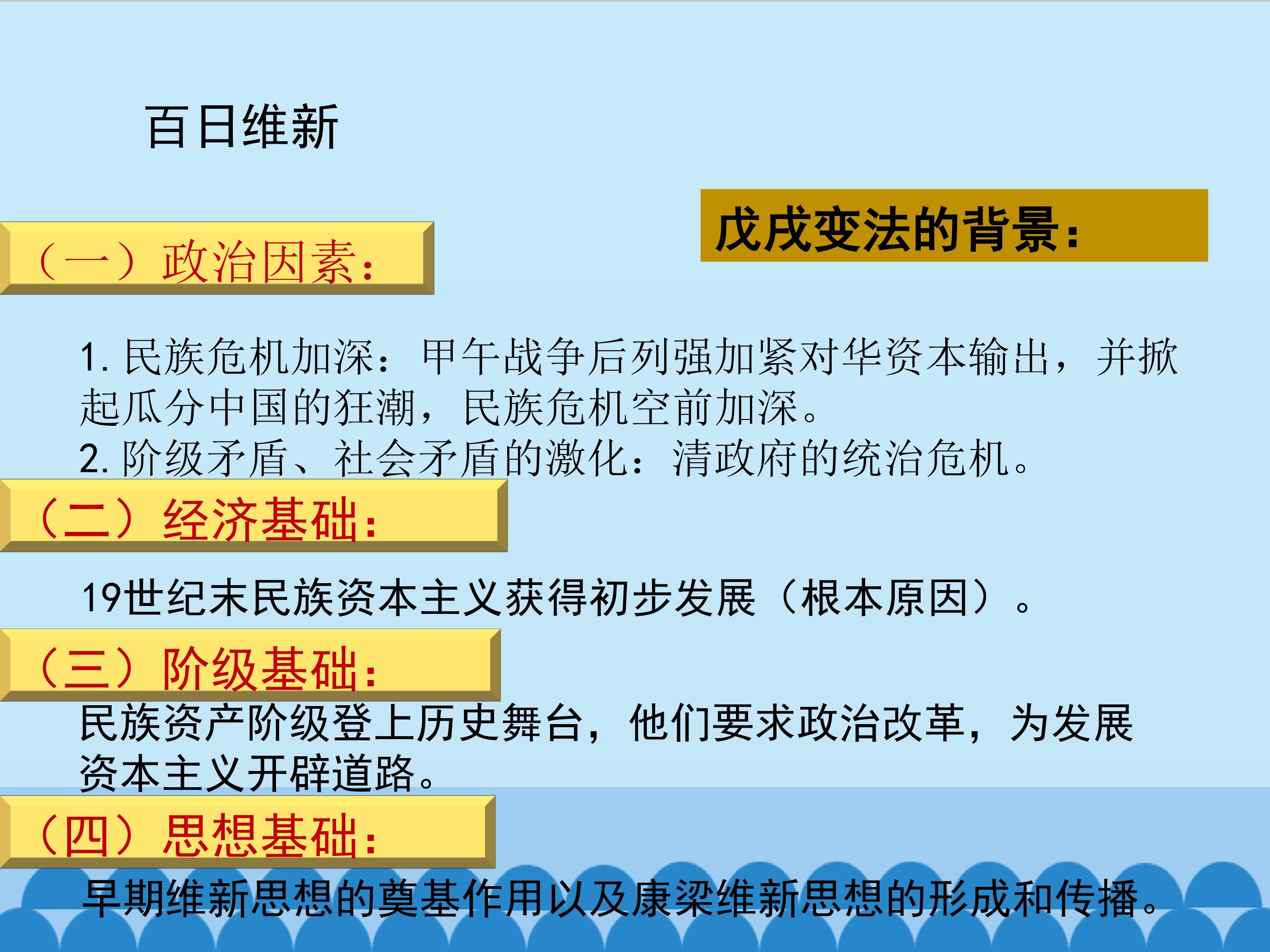 百日维新

戊戌变法的背景：

（一）政治因素：

1.民族危机加深：甲午战争后列强加紧对华资本输出，并掀起瓜分中国的狂潮，民族危机空前加深。
2.阶级矛盾、社会矛盾的激化：清政府的统治危机。

（二）经济基础：

19世纪末民族资本主义获得初步发展（根本原因）。

（三）阶级基础：

民族资产阶级登上历史舞台，他们要求政治改革，为发展资本主义开辟道路。

（四）思想基础：

早期维新思想的奠基作用以及康梁维新思想的形成和传播。